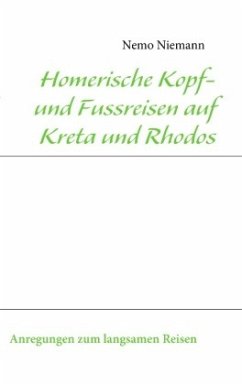 Nemo Niemann

Homerische Kopf- und Fussreisen auf Kreta und Rhodos

Anregungen zum langsamen Reisen